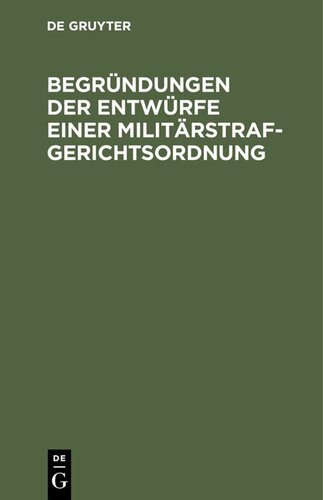 DE GRUYTER

BEGRÜNDUNGEN DER ENTWÜRFE EINER MILITÄRSTRAFGERICHTSORDNUNG

DE
G